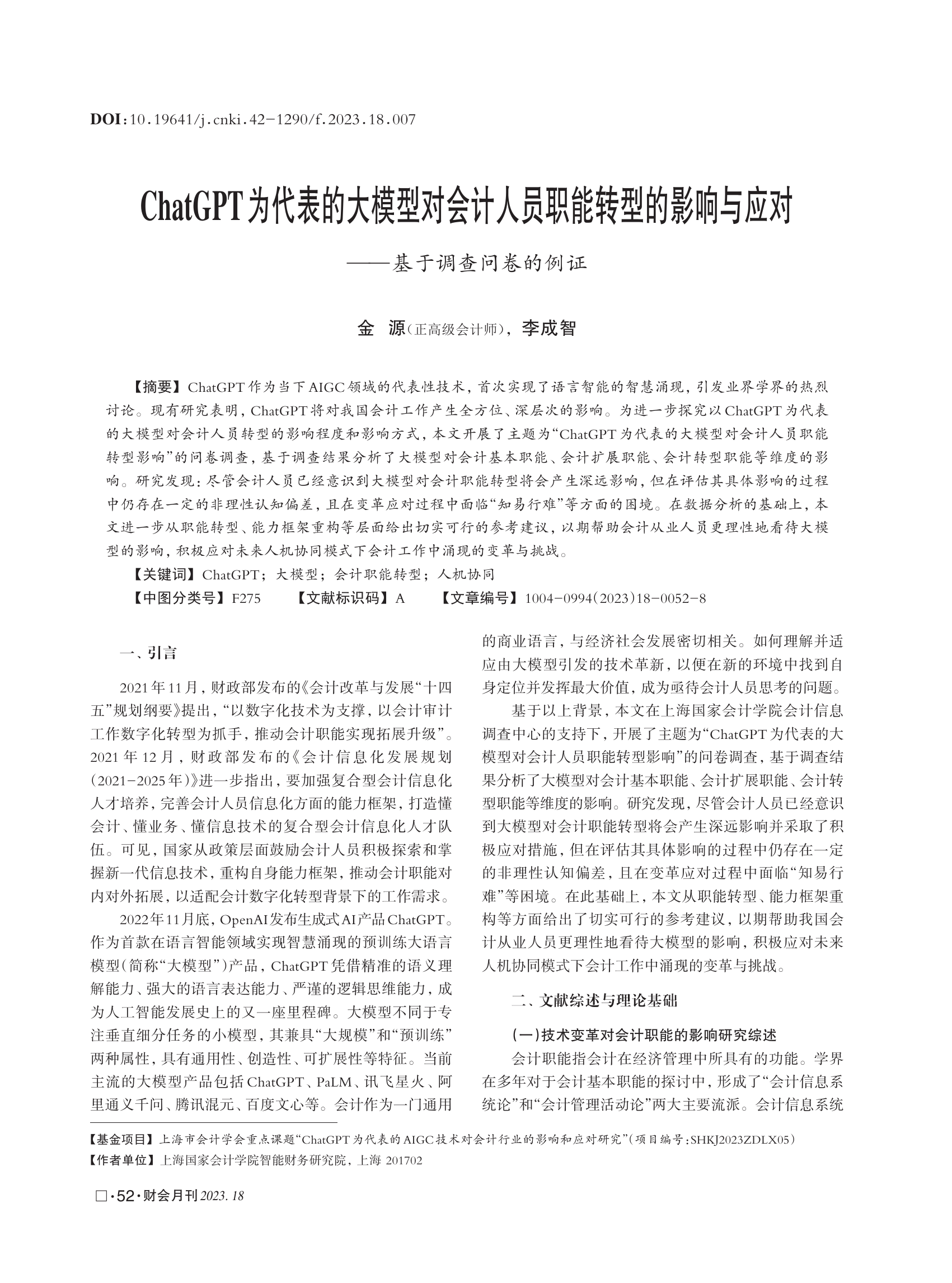 DOI:10.19641/j.cnki.42-1290/f.2023.18.007

ChatGPT为代表的大模型对会计人员职能转型的影响与应对

——基于调查问卷的例证

金　源(正高级会计师)，李成智

【摘要】ChatGPT作为当下AIGC领域的代表性技术，首次实现了语言智能的智慧涌现，引发业界学界的热烈讨论。现有研究表明，ChatGPT将对我国会计工作产生全方位、深层次的影响。为进一步探究以ChatGPT为代表的大模型对会计人员转型的影响程度和影响方式，本文开展了主题为“ChatGPT为代表的大模型对会计人员职能转型影响”的问卷调查，基于调查结果分析了大模型对会计基本职能、会计扩展职能、会计转型职能等维度的影响。研究发现：尽管会计人员已经意识到大模型对会计职能转型将会产生深远影响，但在评估其具体影响的过程中仍存在一定的非理性认知偏差，且在变革应对过程中面临“知易行难”等方面的困境。在数据分析的基础上，本文进一步从职能转型、能力框架重构等层面给出切实可行的参考建议，以期帮助会计从业人员更理性地看待大模型的影响，积极应对未来人机协同模式下会计工作中涌现的变革与挑战。

【关键词】ChatGPT；大模型；会计职能转型；人机协同

【中图分类号】F275　　【文献标识码】A　　【文章编号】1004-0994(2023)18-0052-8

一、引言

2021年11月，财政部发布的《会计改革与发展“十四五”规划纲要》提出，“以数字化技术为支撑，以会计审计工作数字化转型为抓手，推动会计职能实现拓展升级”。2021年12月，财政部发布的《会计信息化发展规划(2021-2025年)》进一步指出，要加强复合型会计信息化人才培养，完善会计人员信息化方面的能力框架，打造懂会计、懂业务、懂信息技术的复合型会计信息化人才队伍。可见，国家从政策层面鼓励会计人员积极探索和掌握新一代信息技术，重构自身能力框架，推动会计职能对内对外拓展，以适配会计数字化转型背景下的工作需求。

2022年11月底，OpenAI发布生成式AI产品ChatGPT。作为首款在语言智能领域实现智慧涌现的预训练大语言模型(简称“大模型”)产品，ChatGPT凭借精准的语义理解能力、强大的语言表达能力、严谨的逻辑思维能力，成为人工智能发展史上的又一座里程碑。大模型不同于专注垂直细分任务的小模型，其兼具“大规模”和“预训练”两种属性，具有通用性、创造性、可扩展性等特征。当前主流的大模型产品包括ChatGPT、PaLM、讯飞星火、阿里通义千问、腾讯混元、百度文心等。会计作为一门通用的商业语言，与经济社会发展密切相关。如何理解并适应由大模型引发的技术革新，以便在新的环境中找到自身定位并发挥最大价值，成为亟待会计人员思考的问题。

基于以上背景，本文在上海国家会计学院会计信息调查中心的支持下，开展了主题为“ChatGPT为代表的大模型对会计人员职能转型影响”的问卷调查，基于调查结果分析了大模型对会计基本职能、会计扩展职能、会计转型职能等维度的影响。研究发现，尽管会计人员已经意识到大模型对会计职能转型将会产生深远影响并采取了积极应对措施，但在评估其具体影响的过程中仍存在一定的非理性认知偏差，且在变革应对过程中面临“知易行难”等困境。在此基础上，本文从职能转型、能力框架重构等方面给出了切实可行的参考建议，以期帮助我国会计从业人员更理性地看待大模型的影响，积极应对未来人机协同模式下会计工作中涌现的变革与挑战。

二、文献综述与理论基础

(一)技术变革对会计职能的影响研究综述

会计职能指会计在经济管理中所具有的功能。学界在多年对于会计基本职能的探讨中，形成了“会计信息系统论”和“会计管理活动论”两大主要流派。会计信息系统

【基金项目】上海市会计学会重点课题“ChatGPT为代表的AIGC技术对会计行业的影响和应对研究”(项目编号:SHKJ2023ZDLX05)
【作者单位】上海国家会计学院智能财务研究院，上海 201702

□·52·财会月刊2023. 18